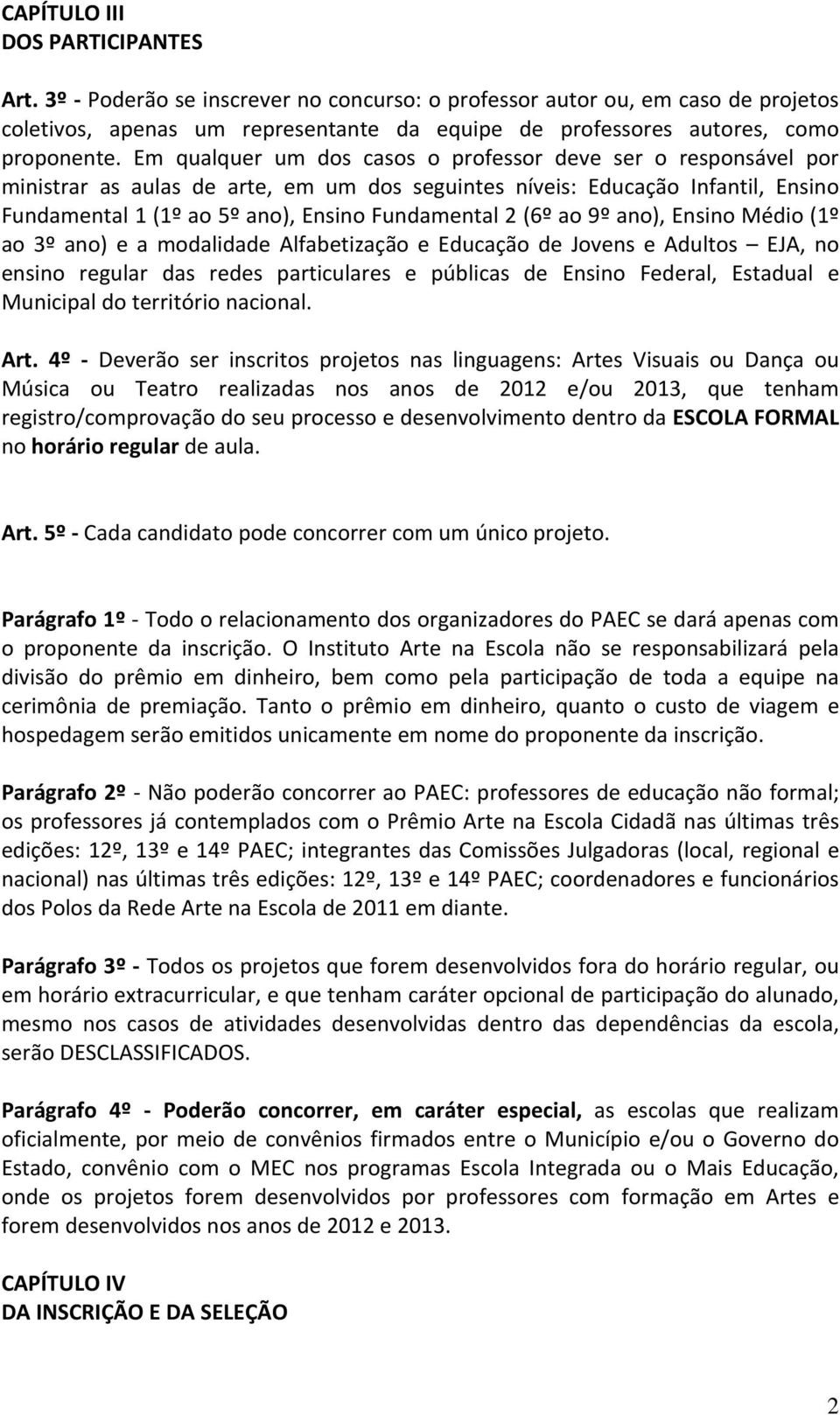 CAPÍTULO III
DOS PARTICIPANTES

Art. 3º - Poderão se inscrever no concurso: o professor autor ou, em caso de projetos coletivos, apenas um representante da equipe de professores autores, como proponente. Em qualquer um dos casos o professor deve ser o responsável por ministrar as aulas de arte, em um dos seguintes níveis: Educação Infantil, Ensino Fundamental 1 (1º ao 5º ano), Ensino Fundamental 2 (6º ao 9º ano), Ensino Médio (1º ao 3º ano) e a modalidade Alfabetização e Educação de Jovens e Adultos – EJA, no ensino regular das redes particulares e públicas de Ensino Federal, Estadual e Municipal do território nacional.

Art. 4º - Deverão ser inscritos projetos nas linguagens: Artes Visuais ou Dança ou Música ou Teatro realizadas nos anos de 2012 e/ou 2013, que tenham registro/comprovação do seu processo e desenvolvimento dentro da ESCOLA FORMAL no horário regular de aula.

Art. 5º - Cada candidato pode concorrer com um único projeto.

Parágrafo 1º - Todo o relacionamento dos organizadores do PAEC se dará apenas com o proponente da inscrição. O Instituto Arte na Escola não se responsabilizará pela divisão do prêmio em dinheiro, bem como pela participação de toda a equipe na cerimônia de premiação. Tanto o prêmio em dinheiro, quanto o custo de viagem e hospedagem serão emitidos unicamente em nome do proponente da inscrição.

Parágrafo 2º - Não poderão concorrer ao PAEC: professores de educação não formal; os professores já contemplados com o Prêmio Arte na Escola Cidadã nas últimas três edições: 12º, 13º e 14º PAEC; integrantes das Comissões Julgadoras (local, regional e nacional) nas últimas três edições: 12º, 13º e 14º PAEC; coordenadores e funcionários dos Polos da Rede Arte na Escola de 2011 em diante.

Parágrafo 3º - Todos os projetos que forem desenvolvidos fora do horário regular, ou em horário extracurricular, e que tenham caráter opcional de participação do alunado, mesmo nos casos de atividades desenvolvidas dentro das dependências da escola, serão DESCLASSIFICADOS.

Parágrafo 4º - Poderão concorrer, em caráter especial, as escolas que realizam oficialmente, por meio de convênios firmados entre o Município e/ou o Governo do Estado, convênio com o MEC nos programas Escola Integrada ou o Mais Educação, onde os projetos forem desenvolvidos por professores com formação em Artes e forem desenvolvidos nos anos de 2012 e 2013.

CAPÍTULO IV
DA INSCRIÇÃO E DA SELEÇÃO

2